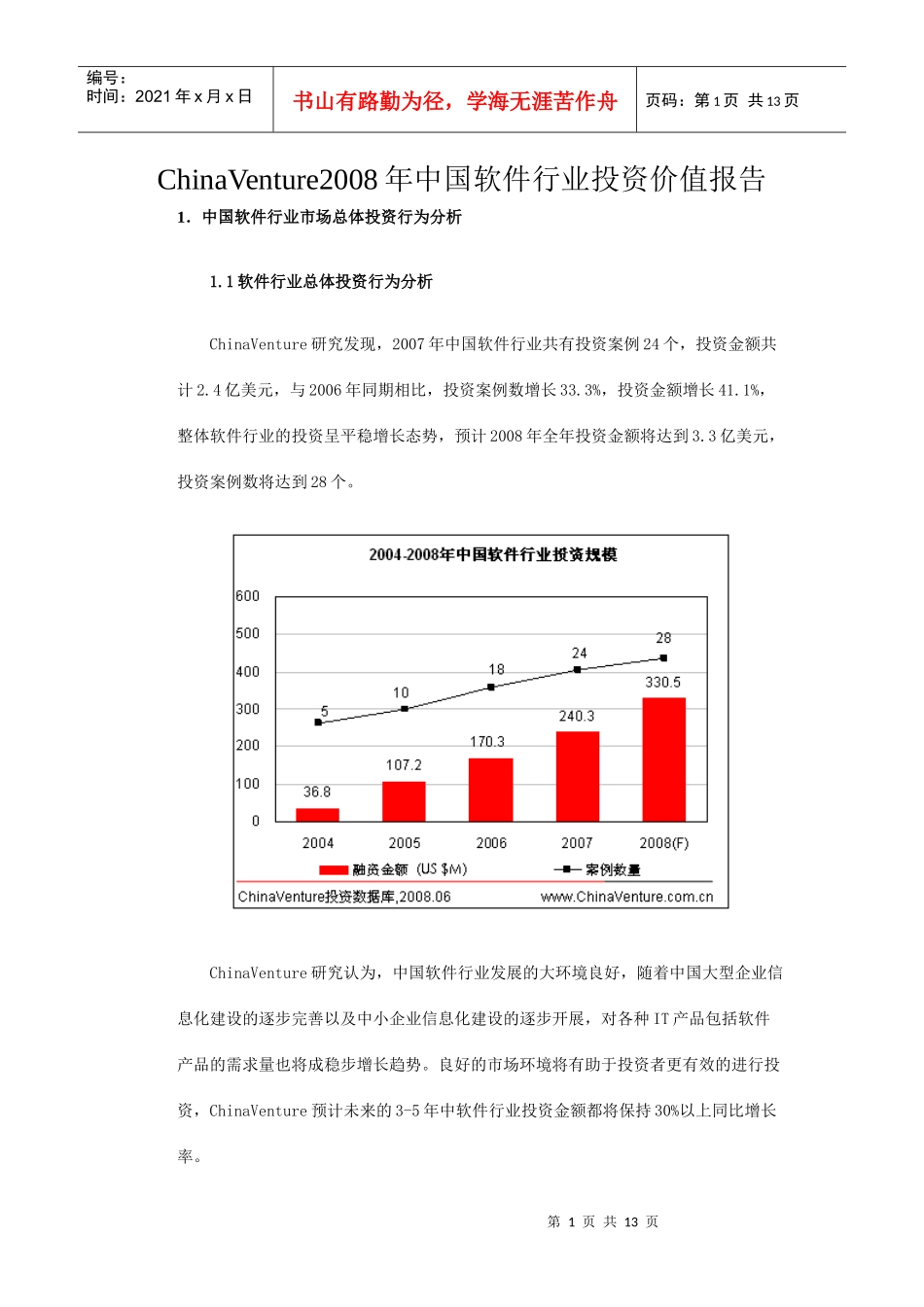 编号：
时间：2021 年 x 月 x 日

书山有路勤为径，学海无涯苦作舟

页码：第 1 页 共 13 页

ChinaVenture2008 年中国软件行业投资价值报告

1. 中国软件行业市场总体投资行为分析

1.1 软件行业总体投资行为分析

ChinaVenture 研究发现，2007 年中国软件行业共有投资案例 24 个，投资金额共计 2.4 亿美元，与 2006 年同期相比，投资案例数增长 33.3%，投资金额增长 41.1%，整体软件行业的投资呈平稳增长态势，预计 2008 年全年投资金额将达到 3.3 亿美元，投资案例数将达到 28 个。

2004-2008年中国软件行业投资规模

600
500
400
300
200
100
0

5
10
18
24
28

36.8
107.2
170.3
240.3
330.5

2004
2005
2006
2007
2008(F)

融资金额 (US $M)
案例数量

ChinaVenture投资数据库,2008.06
www.ChinaVenture.com.cn

ChinaVenture 研究认为，中国软件行业发展的大环境良好，随着中国大型企业信息化建设的逐步完善以及中小企业信息化建设的逐步开展，对各种 IT 产品包括软件产品的需求量也将成稳步增长趋势。良好的市场环境将有助于投资者更有效的进行投资，ChinaVenture 预计未来的 3-5 年中软件行业投资金额都将保持 30%以上同比增长率。

第 1 页 共 13 页